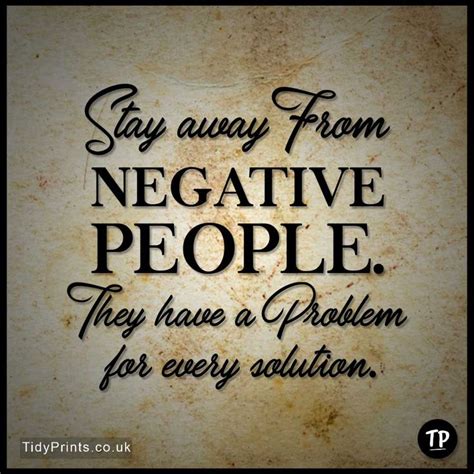 Stay away From NEGATIVE PEOPLE. They have a Problem for every solution.

TidyPrints.co.uk

TP